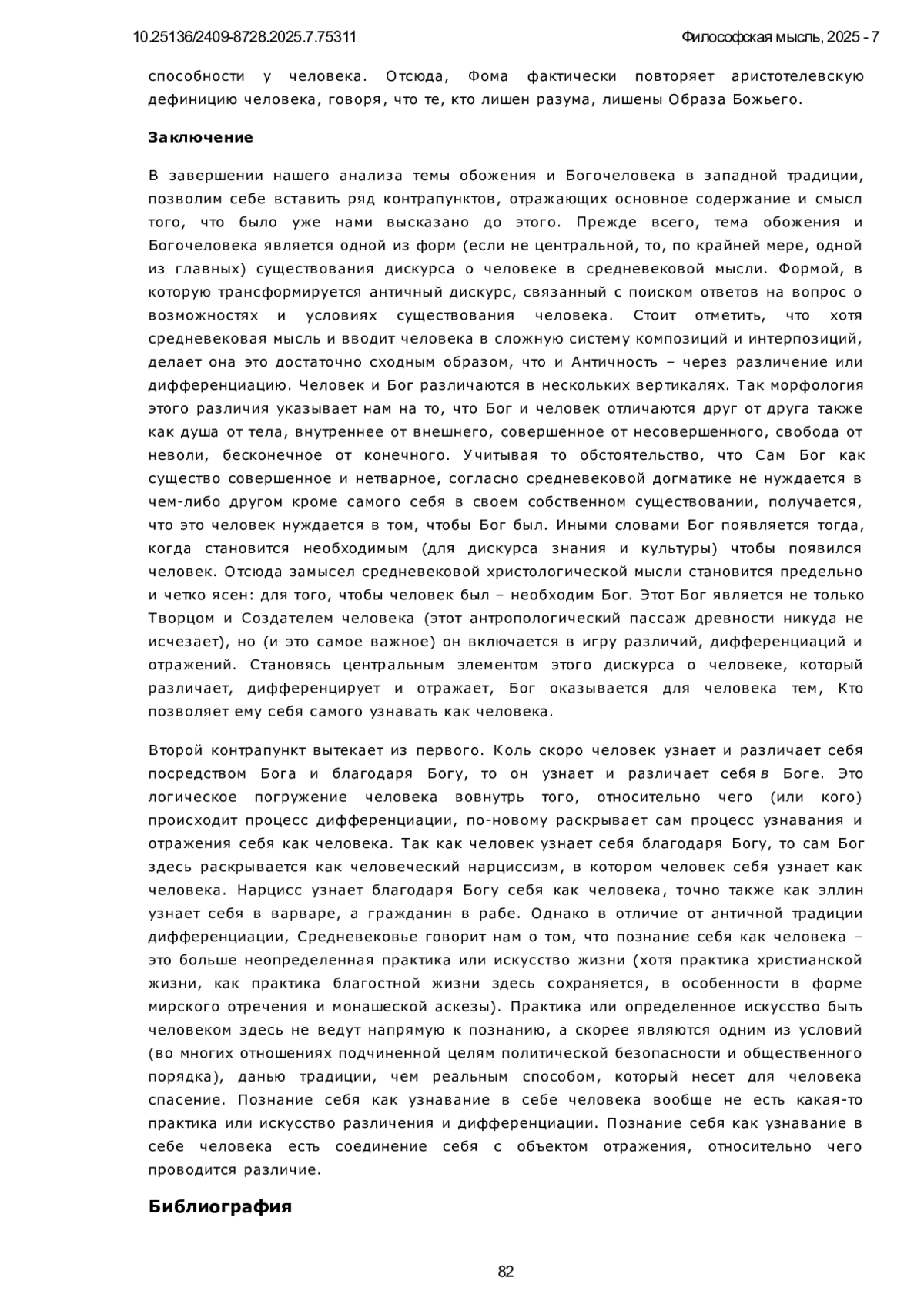 10.25136/2409-8728.2025.7.75311

Философская мысль, 2025 - 7

способности у человека. Отсюда, Фома фактически повторяет аристотелевскую дефиницию человека, говоря, что те, кто лишен разума, лишены Образа Божьего.

Заключение

В завершении нашего анализа темы обожения и Богочеловека в западной традиции, позволим себе вставить ряд контрапунктов, отражающих основное содержание и смысл того, что было уже нами высказано до этого. Прежде всего, тема обожения и Богочеловека является одной из форм (если не центральной, то, по крайней мере, одной из главных) существования дискурса о человеке в средневековой мысли. Формой, в которую трансформируется античный дискурс, связанный с поиском ответов на вопрос о возможностях и условиях существования человека. Стоит отметить, что хотя средневековая мысль и вводит человека в сложную систему композиций и интерпозиций, делает она это достаточно сходным образом, что и Античность – через различение или дифференциацию. Человек и Бог различаются в нескольких вертикалях. Так морфология этого различия указывает нам на то, что Бог и человек отличаются друг от друга также как душа от тела, внутреннее от внешнего, совершенное от несовершенного, свобода от неволи, бесконечное от конечного. Учитывая то обстоятельство, что Сам Бог как существо совершенное и нетварное, согласно средневековой догматике не нуждается в чем-либо другом кроме самого себя в своем собственном существовании, получается, что это человек нуждается в том, чтобы Бог был. Иными словами Бог появляется тогда, когда становится необходимым (для дискурса знания и культуры) чтобы появился человек. Отсюда замысел средневековой христологической мысли становится предельно и четко ясен: для того, чтобы человек был – необходим Бог. Этот Бог является не только Творцом и Создателем человека (этот антропологический пассаж древности никуда не исчезает), но (и это самое важное) он включается в игру различий, дифференциаций и отражений. Становясь центральным элементом этого дискурса о человеке, который различает, дифференцирует и отражает, Бог оказывается для человека тем, Кто позволяет ему себя самого узнавать как человека.

Второй контрапункт вытекает из первого. Коль скоро человек узнает и различает себя посредством Бога и благодаря Богу, то он узнает и различает себя в Боге. Это логическое погружение человека вовнутрь того, относительно чего (или кого) происходит процесс дифференциации, по-новому раскрывает сам процесс узнавания и отражения себя как человека. Так как человек узнает себя благодаря Богу, то сам Бог здесь раскрывается как человеческий нарциссизм, в котором человек себя узнает как человека. Нарцисс узнает благодаря Богу себя как человека, точно также как эллин узнает себя в варваре, а гражданин в рабе. Однако в отличие от античной традиции дифференциации, Средневековье говорит нам о том, что познание себя как человека – это больше неопределенная практика или искусство жизни (хотя практика христианской жизни, как практика благостной жизни здесь сохраняется, в особенности в форме мирского отречения и монашеской аскезы). Практика или определенное искусство быть человеком здесь не ведут напрямую к познанию, а скорее являются одним из условий (во многих отношениях подчиненной целям политической безопасности и общественного порядка), данью традиции, чем реальным способом, который несет для человека спасение. Познание себя как узнавание в себе человека вообще не есть какая-то практика или искусство различения и дифференциации. Познание себя как узнавание в себе человека есть соединение себя с объектом отражения, относительно чего проводится различие.

Библиография

82